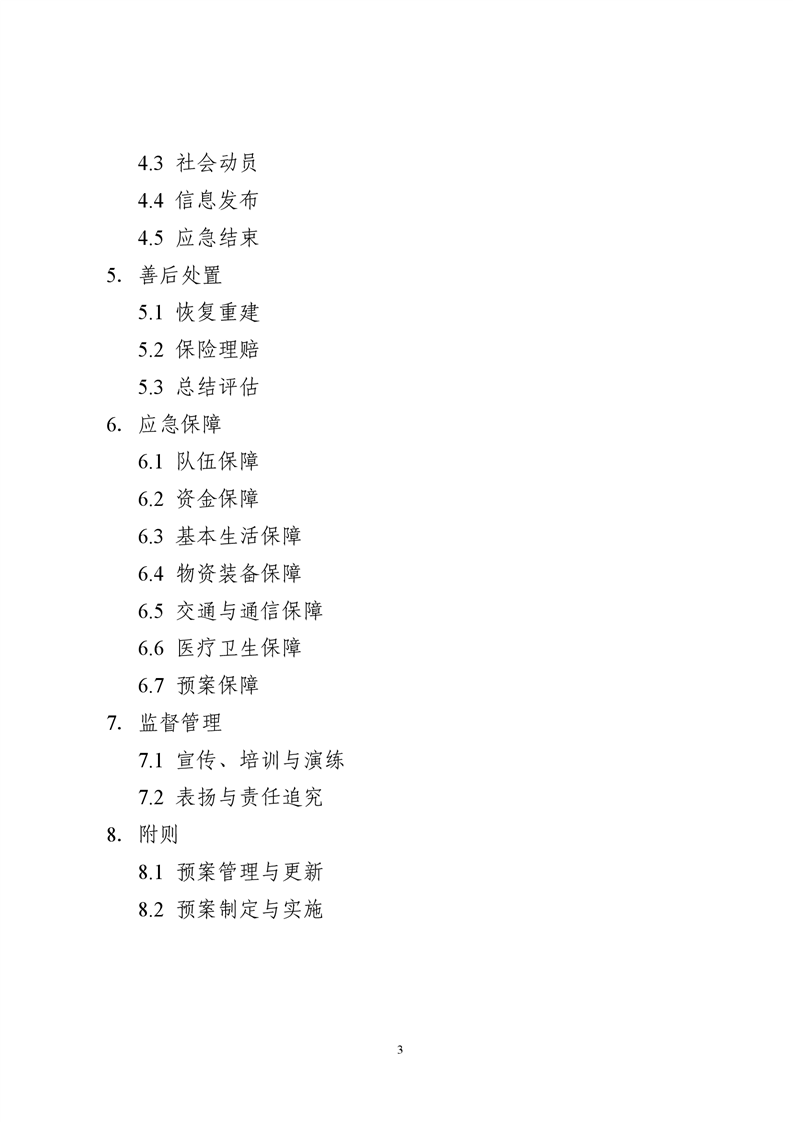 4.3 社会动员

4.4 信息发布

4.5 应急结束

5. 善后处置

5.1 恢复重建

5.2 保险理赔

5.3 总结评估

6. 应急保障

6.1 队伍保障

6.2 资金保障

6.3 基本生活保障

6.4 物资装备保障

6.5 交通与通信保障

6.6 医疗卫生保障

6.7 预案保障

7. 监督管理

7.1 宣传、培训与演练

7.2 表扬与责任追究

8. 附则

8.1 预案管理与更新

8.2 预案制定与实施

3